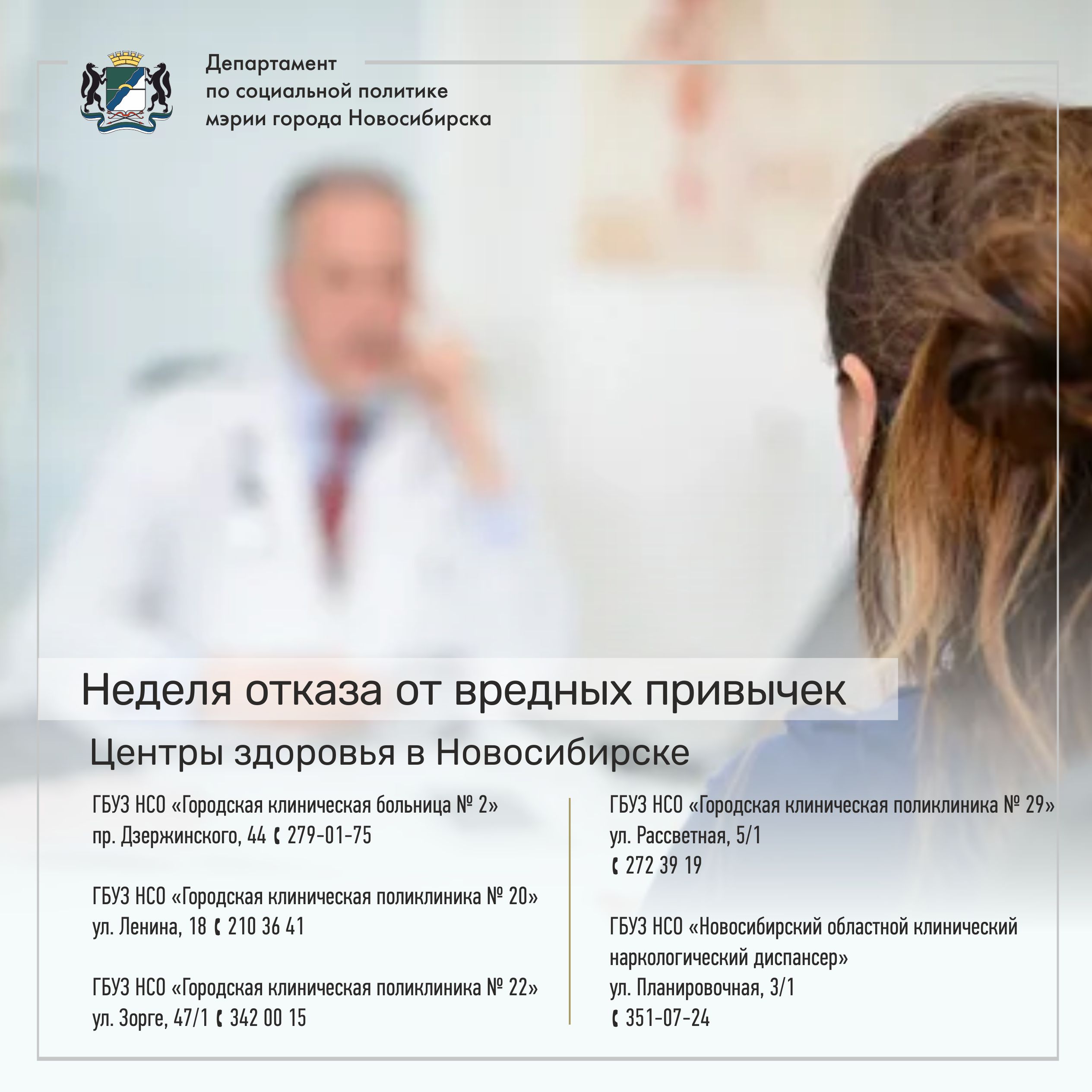 Департамент
по социальной политике
мэрии города Новосибирска

Неделя отказа от вредных привычек

Центры здоровья в Новосибирске

ГБУЗ НСО «Городская клиническая больница № 2»
пр. Дзержинского, 44 279-01-75

ГБУЗ НСО «Городская клиническая поликлиника № 20»
ул. Ленина, 18 210 36 41

ГБУЗ НСО «Городская клиническая поликлиника № 22»
ул. Зорге, 47/1 342 00 15

ГБУЗ НСО «Городская клиническая поликлиника № 29»
ул. Рассветная, 5/1
272 39 19

ГБУЗ НСО «Новосибирский областной клинический наркологический диспансер»
ул. Планировочная, 3/1
351-07-24